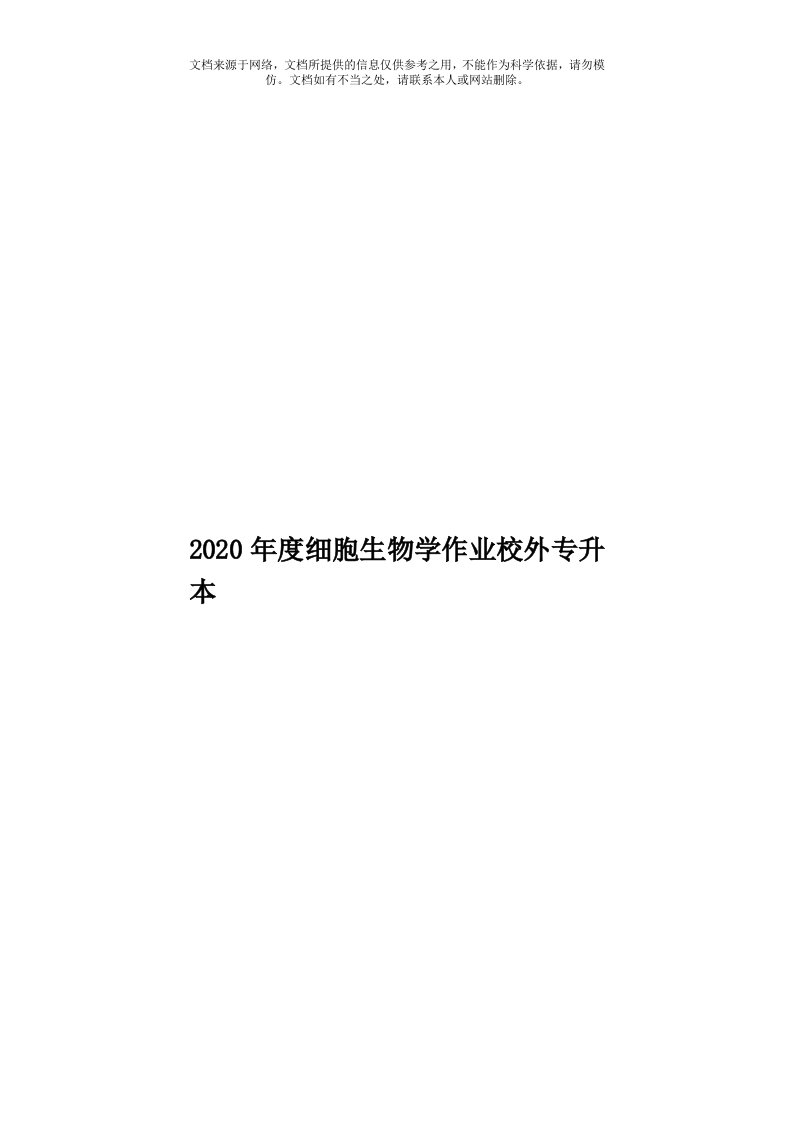 文档来源于网络，文档所提供的信息仅供参考之用，不能作为科学依据，请勿模仿。文档如有不当之处，请联系本人或网站删除。

2020年度细胞生物学作业校外专升本